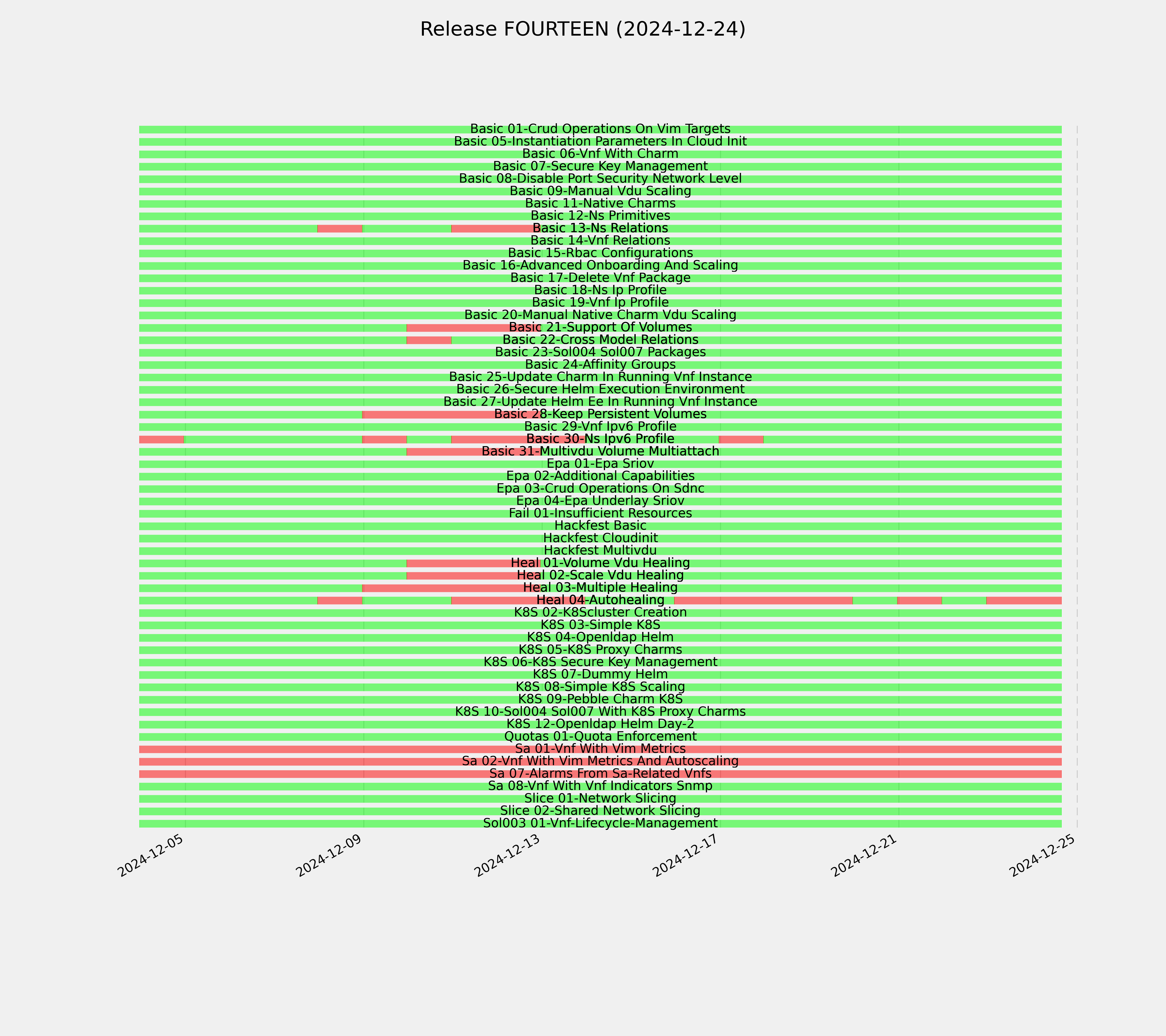 Release FOURTEEN (2024-12-24)

Basic 01-Crud Operations On Vim Targets
Basic 05-Instantiation Parameters In Cloud Init
Basic 06-Vnf With Charm
Basic 07-Secure Key Management
Basic 08-Disable Port Security Network Level
Basic 09-Manual Vdu Scaling
Basic 11-Native Charms
Basic 12-Ns Primitives
Basic 13-Ns Relations
Basic 14-Vnf Relations
Basic 15-Rbac Configurations
Basic 16-Advanced Onboarding And Scaling
Basic 17-Delete Vnf Package
Basic 18-Ns Ip Profile
Basic 19-Vnf Ip Profile
Basic 20-Manual Native Charm Vdu Scaling
Basic 21-Support Of Volumes
Basic 22-Cross Model Relations
Basic 23-Sol004 Sol007 Packages
Basic 24-Affinity Groups
Basic 25-Update Charm In Running Vnf Instance
Basic 26-Secure Helm Execution Environment
Basic 27-Update Helm Ee In Running Vnf Instance
Basic 28-Keep Persistent Volumes
Basic 29-Vnf Ipv6 Profile
Basic 30-Ns Ipv6 Profile
Basic 31-Multivdu Volume Multiattach
Epa 01-Epa Sriov
Epa 02-Additional Capabilities
Epa 03-Crud Operations On Sdnc
Epa 04-Epa Underlay Sriov
Fail 01-Insufficient Resources
Hackfest Basic
Hackfest Cloudinit
Hackfest Multivdu
Heal 01-Volume Vdu Healing
Heal 02-Scale Vdu Healing
Heal 03-Multiple Healing
Heal 04-Autohealing
K8S 02-K8Scluster Creation
K8S 03-Simple K8S
K8S 04-Openldap Helm
K8S 05-K8S Proxy Charms
K8S 06-K8S Secure Key Management
K8S 07-Dummy Helm
K8S 08-Simple K8S Scaling
K8S 09-Pebble Charm K8S
K8S 10-Sol004 Sol007 With K8S Proxy Charms
K8S 12-Openldap Helm Day-2
Quotas 01-Quota Enforcement
Sa 01-Vnf With Vim Metrics
Sa 02-Vnf With Vim Metrics And Autoscaling
Sa 07-Alarms From Sa-Related Vnfs
Sa 08-Vnf With Vnf Indicators Snmp
Slice 01-Network Slicing
Slice 02-Shared Network Slicing
Sol003 01-Vnf-Lifecycle-Management

2024-12-05 2024-12-09 2024-12-13 2024-12-17 2024-12-21 2024-12-25